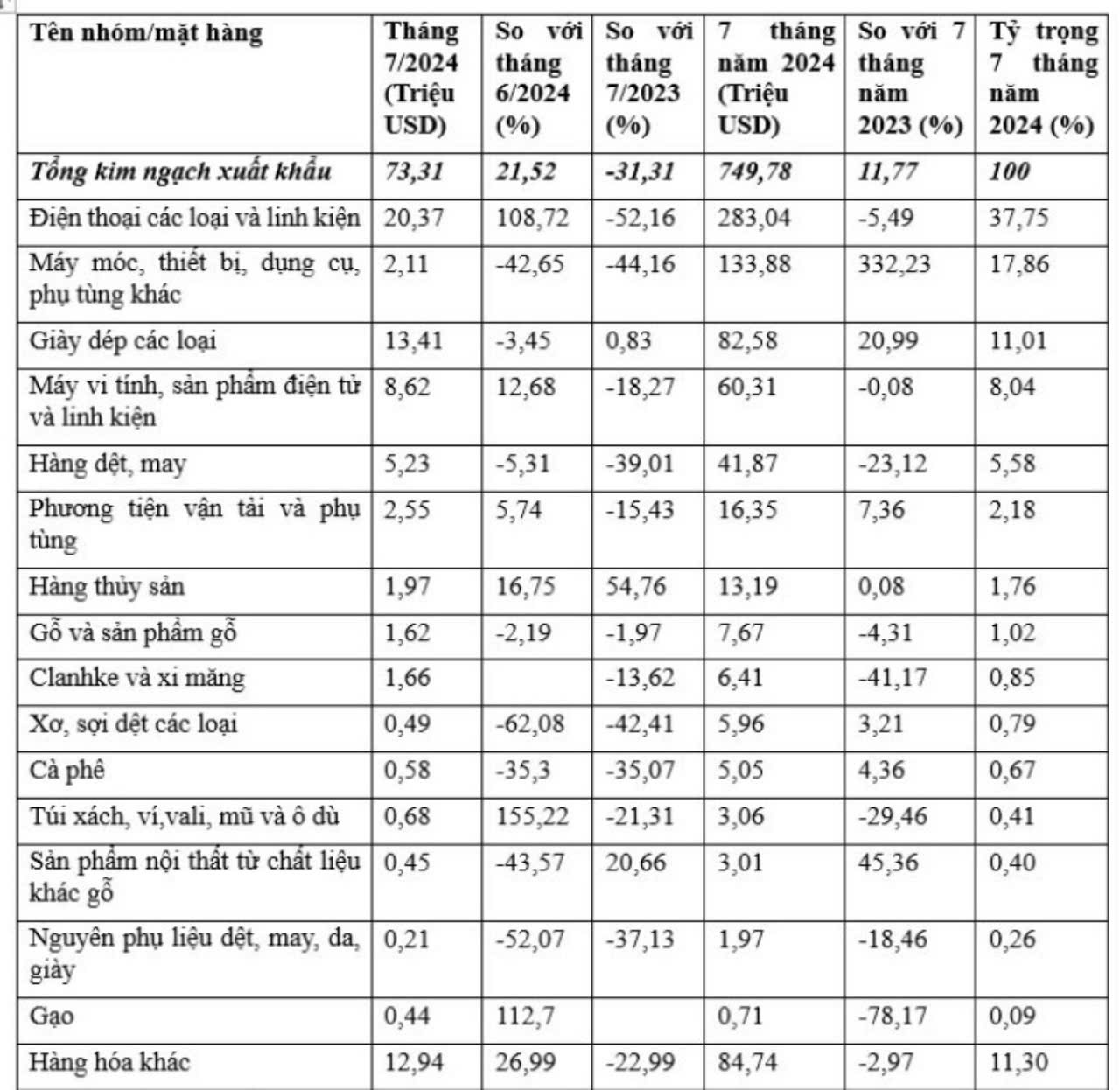 | Tên nhóm/mặt hàng | Tháng 7/2024 (Triệu USD) | So với tháng 6/2024 (%) | So với tháng 7/2023 (%) | 7 tháng năm 2024 (Triệu USD) | So với 7 tháng năm 2023 (%) | Tỷ trọng 7 tháng năm 2024 (%) |
|---|---|---|---|---|---|---|
| Tổng kim ngạch xuất khẩu | 73,31 | 21,52 | -31,31 | 749,78 | 11,77 | 100 |
| Điện thoại các loại và linh kiện | 20,37 | 108,72 | -52,16 | 283,04 | -5,49 | 37,75 |
| Máy móc, thiết bị, dụng cụ, phụ tùng khác | 2,11 | -42,65 | -44,16 | 133,88 | 332,23 | 17,86 |
| Giày dép các loại | 13,41 | -3,45 | 0,83 | 82,58 | 20,99 | 11,01 |
| Máy vi tính, sản phẩm điện tử và linh kiện | 8,62 | 12,68 | -18,27 | 60,31 | -0,08 | 8,04 |
| Hàng dệt, may | 5,23 | -5,31 | -39,01 | 41,87 | -23,12 | 5,58 |
| Phương tiện vận tải và phụ tùng | 2,55 | 5,74 | -15,43 | 16,35 | 7,36 | 2,18 |
| Hàng thủy sản | 1,97 | 16,75 | 54,76 | 13,19 | 0,08 | 1,76 |
| Gỗ và sản phẩm gỗ | 1,62 | -2,19 | -1,97 | 7,67 | -4,31 | 1,02 |
| Clanhke và xi măng | 1,66 | | -13,62 | 6,41 | -41,17 | 0,85 |
| Xơ, sợi dệt các loại | 0,49 | -62,08 | -42,41 | 5,96 | 3,21 | 0,79 |
| Cà phê | 0,58 | -35,3 | -35,07 | 5,05 | 4,36 | 0,67 |
| Túi xách, ví,vali, mũ và ô dù | 0,68 | 155,22 | -21,31 | 3,06 | -29,46 | 0,41 |
| Sản phẩm nội thất từ chất liệu khác gỗ | 0,45 | -43,57 | 20,66 | 3,01 | 45,36 | 0,40 |
| Nguyên phụ liệu dệt, may, da, giày | 0,21 | -52,07 | -37,13 | 1,97 | -18,46 | 0,26 |
| Gạo | 0,44 | 112,7 | | 0,71 | -78,17 | 0,09 |
| Hàng hóa khác | 12,94 | 26,99 | -22,99 | 84,74 | -2,97 | 11,30 |